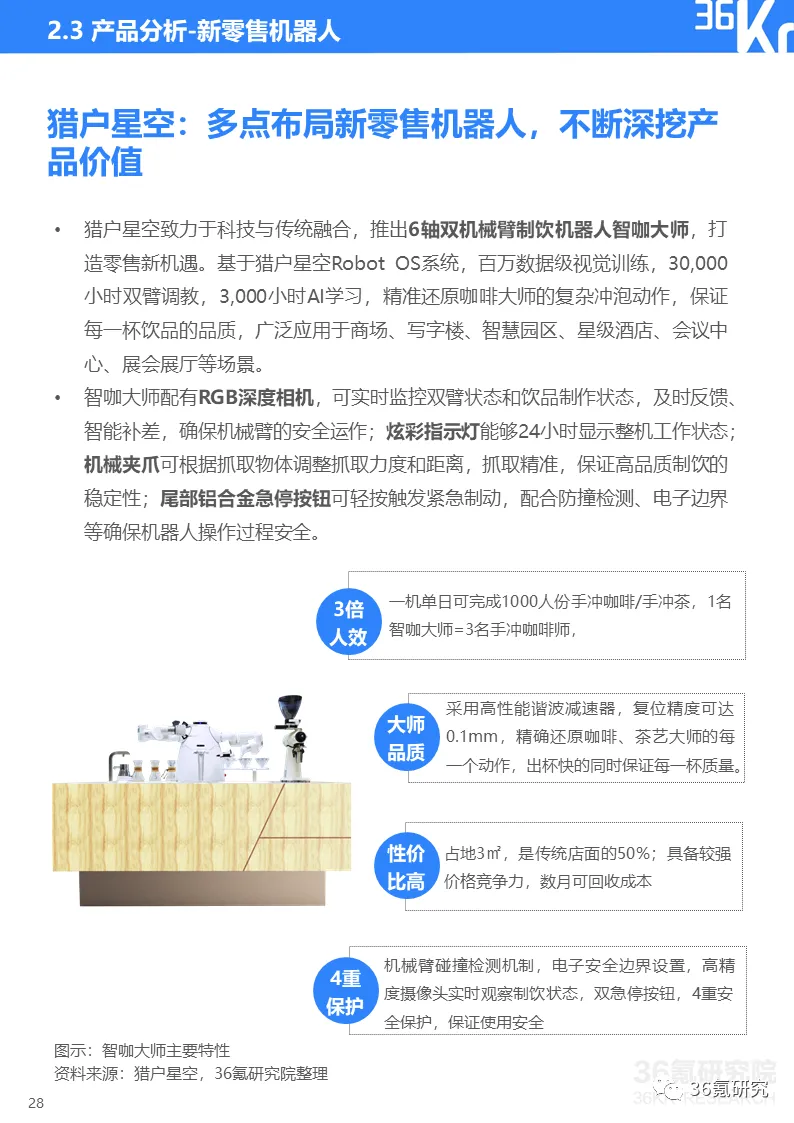 2.3 产品分析-新零售机器人

36Kr

猎户星空：多点布局新零售机器人，不断深挖产品价值

• 猎户星空致力于科技与传统融合，推出6轴双机械臂制饮机器人智咖大师，打造零售新机遇。基于猎户星空Robot OS系统，百万数据级视觉训练，30,000小时双臂调教，3,000小时AI学习，精准还原咖啡大师的复杂冲泡动作，保证每一杯饮品的品质，广泛应用于商场、写字楼、智慧园区、星级酒店、会议中心、展会展厅等场景。

• 智咖大师配有RGB深度相机，可实时监控双臂状态和饮品制作状态，及时反馈、智能补差，确保机械臂的安全运作；炫彩指示灯能够24小时显示整机工作状态；机械夹爪可根据抓取物体调整抓取力度和距离，抓取精准，保证高品质制饮的稳定性；尾部铝合金急停按钮可轻按触发紧急制动，配合防撞检测、电子边界等确保机器人操作过程安全。

3倍人效
一机单日可完成1000人份手冲咖啡/手冲茶，1名智咖大师=3名手冲咖啡师，

大师品质
采用高性能谐波减速器，复位精度可达0.1mm，精确还原咖啡、茶艺大师的每一个动作，出杯快的同时保证每一杯质量。

性价比高
占地3㎡，是传统店面的50%；具备较强价格竞争力，数月可回收成本

4重保护
机械臂碰撞检测机制，电子安全边界设置，高精度摄像头实时观察制饮状态，双急停按钮，4重安全保护，保证使用安全

图示：智咖大师主要特性
资料来源：猎户星空，36氪研究院整理

28

36氪研究院
36氪研究